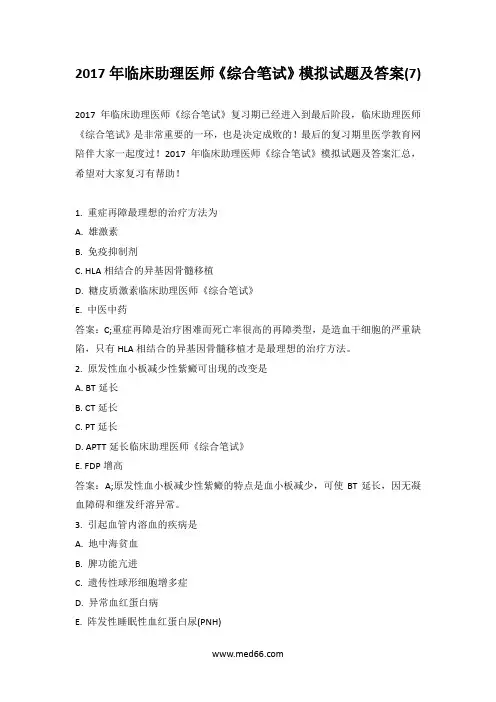 2017 年临床助理医师《综合笔试》模拟试题及答案(7)

2017 年临床助理医师《综合笔试》复习期已经进入到最后阶段，临床助理医师《综合笔试》是非常重要的一环，也是决定成败的！最后的复习期里医学教育网陪伴大家一起度过！2017 年临床助理医师《综合笔试》模拟试题及答案汇总，希望对大家复习有帮助！

1. 重症再障最理想的治疗方法为
A. 雄激素
B. 免疫抑制剂
C. HLA 相结合的异基因骨髓移植
D. 糖皮质激素临床助理医师《综合笔试》
E. 中医中药
答案：C;重症再障是治疗困难而死亡率很高的再障类型，是造血干细胞的严重缺陷，只有 HLA 相结合的异基因骨髓移植才是最理想的治疗方法。
2. 原发性血小板减少性紫癜可出现的改变是
A. BT 延长
B. CT 延长
C. PT 延长
D. APTT 延长临床助理医师《综合笔试》
E. FDP 增高
答案：A;原发性血小板减少性紫癜的特点是血小板减少，可使 BT 延长，因无凝血障碍和继发纤溶异常。
3. 引起血管内溶血的疾病是
A. 地中海贫血
B. 脾功能亢进
C. 遗传性球形细胞增多症
D. 异常血红蛋白病
E. 阵发性睡眠性血红蛋白尿(PNH)

www.med66.com